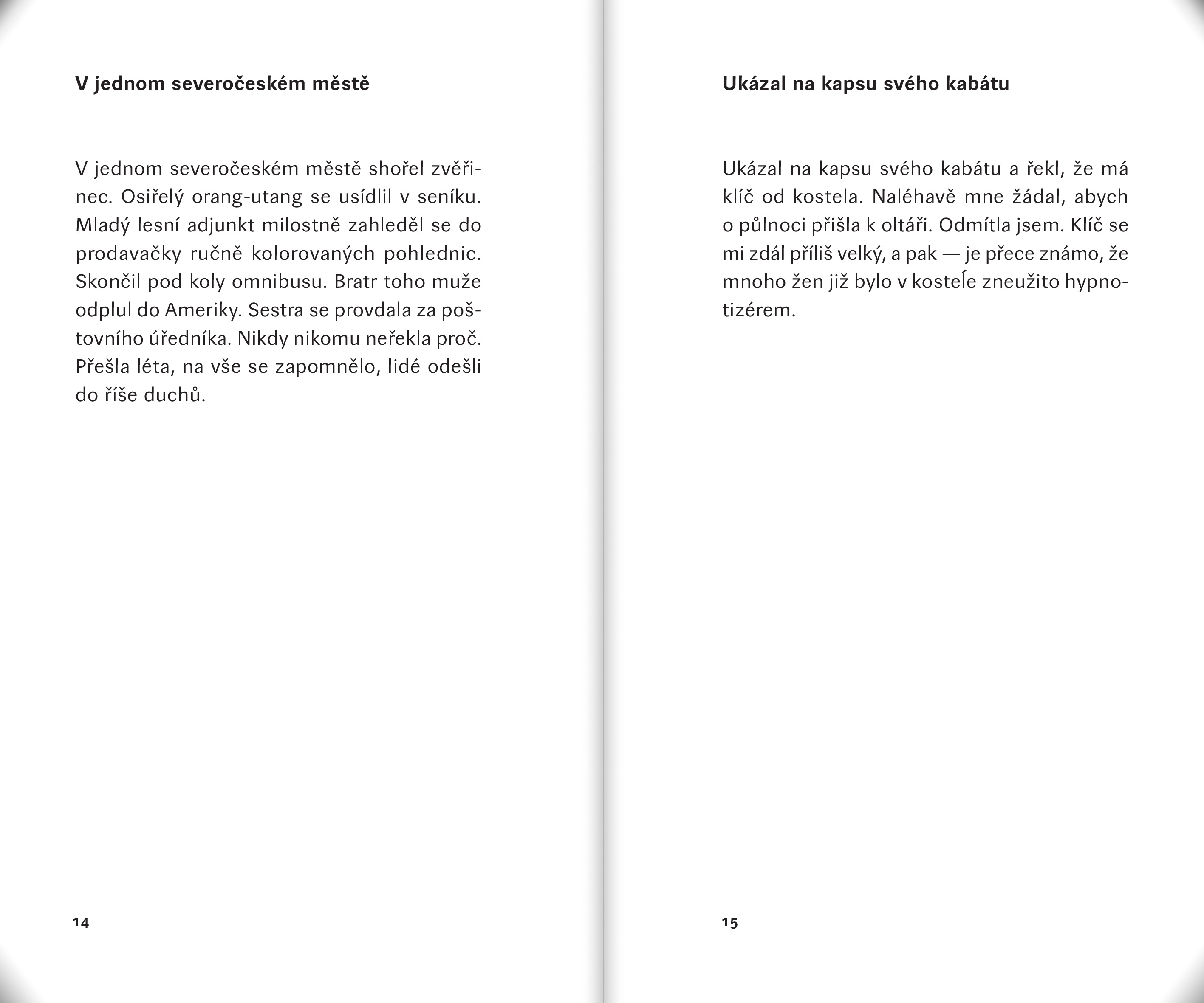 V jednom severočeském městě

V jednom severočeském městě shořel zvěřinec. Osiřelý orang-utang se usídlil v seníku. Mladý lesní adjunkt milostně zahleděl se do prodavačky ručně kolorovaných pohlednic. Skončil pod koly omnibusu. Bratr toho muže odplul do Ameriky. Sestra se provdala za poštovního úředníka. Nikdy nikomu neřekla proč. Přešla léta, na vše se zapomnělo, lidé odešli do říše duchů.

14

Ukázal na kapsu svého kabátu

Ukázal na kapsu svého kabátu a řekl, že má klíč od kostela. Naléhavě mne žádal, abych o půlnoci přišla k oltáři. Odmítla jsem. Klíč se mi zdál příliš velký, a pak — je přece známo, že mnoho žen již bylo v kosteĺe zneužito hypnotizérem.

15